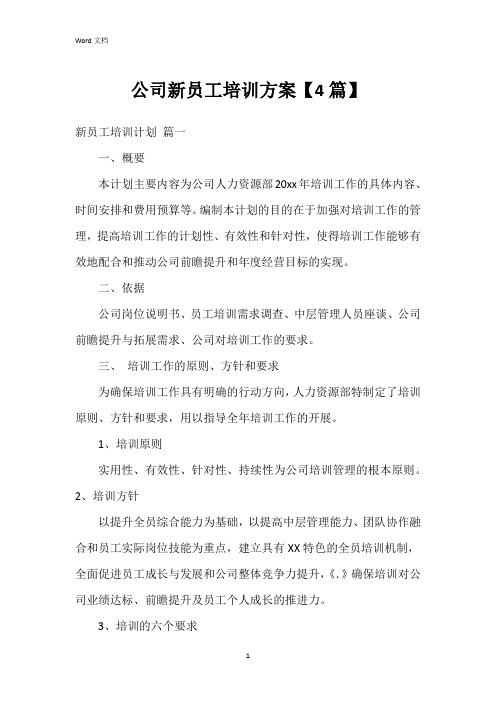 Word 文档

公司新员工培训方案【4篇】

新员工培训计划 篇一

一、概要

本计划主要内容为公司人力资源部20xx年培训工作的具体内容、时间安排和费用预算等。编制本计划的目的在于加强对培训工作的管理，提高培训工作的计划性、有效性和针对性，使得培训工作能够有效地配合和推动公司前瞻提升和年度经营目标的实现。

二、依据

公司岗位说明书、员工培训需求调查、中层管理人员座谈、公司前瞻提升与拓展需求、公司对培训工作的要求。

三、 培训工作的原则、方针和要求

为确保培训工作具有明确的行动方向，人力资源部特制定了培训原则、方针和要求，用以指导全年培训工作的开展。

1、培训原则

实用性、有效性、针对性、持续性为公司培训管理的根本原则。

2、培训方针

以提升全员综合能力为基础，以提高中层管理能力、团队协作融合和员工实际岗位技能为重点，建立具有XX特色的全员培训机制，全面促进员工成长与发展和公司整体竞争力提升，《.》确保培训对公司业绩达标、前瞻提升及员工个人成长的推进力。

3、培训的六个要求

1